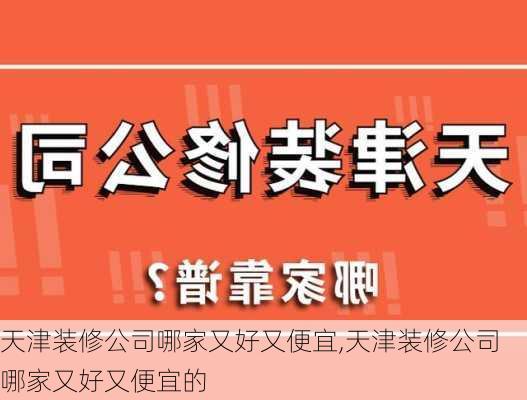 天津装修公司

哪家靠谱？

天津装修公司哪家又好又便宜,天津装修公司哪家又好又便宜的